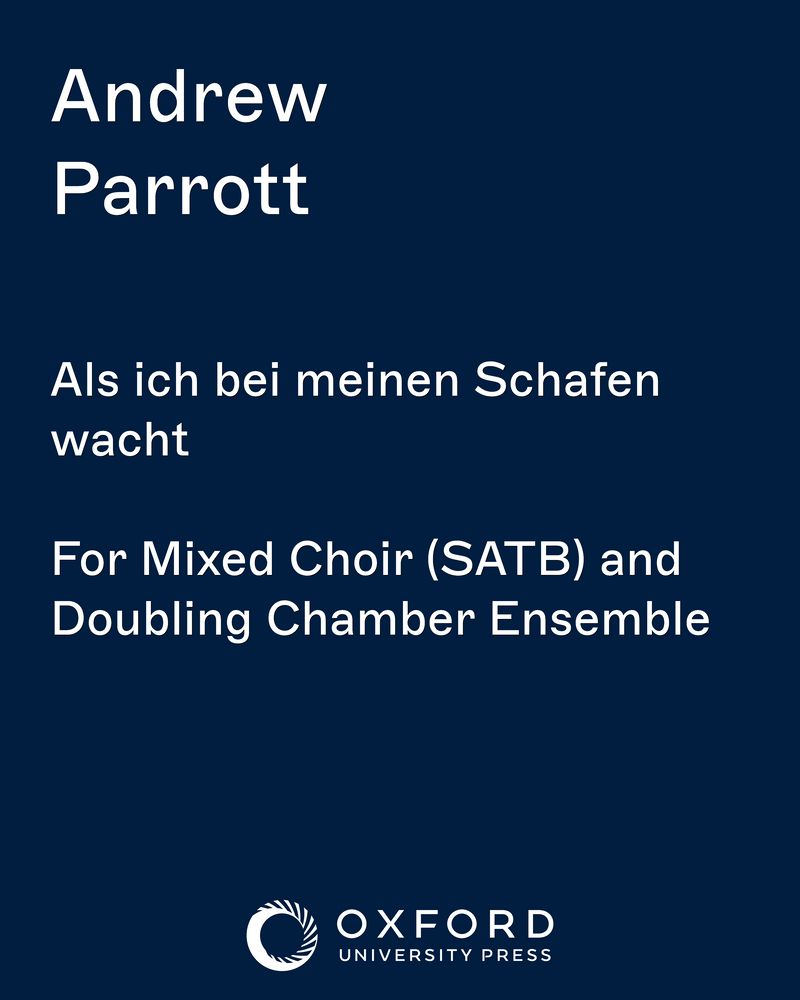 Andrew
Parrott

Als ich bei meinen Schafen wacht

For Mixed Choir (SATB) and Doubling Chamber Ensemble

OXFORD
UNIVERSITY PRESS